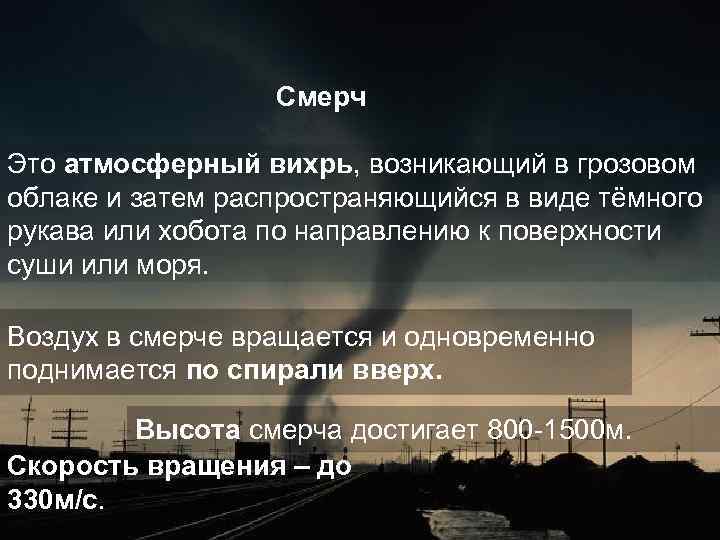 Смерч

Это атмосферный вихрь, возникающий в грозовом облаке и затем распространяющийся в виде тёмного рукава или хобота по направлению к поверхности суши или моря.

Воздух в смерче вращается и одновременно поднимается по спирали вверх.

Высота смерча достигает 800-1500м.

Скорость вращения – до 330м/с.